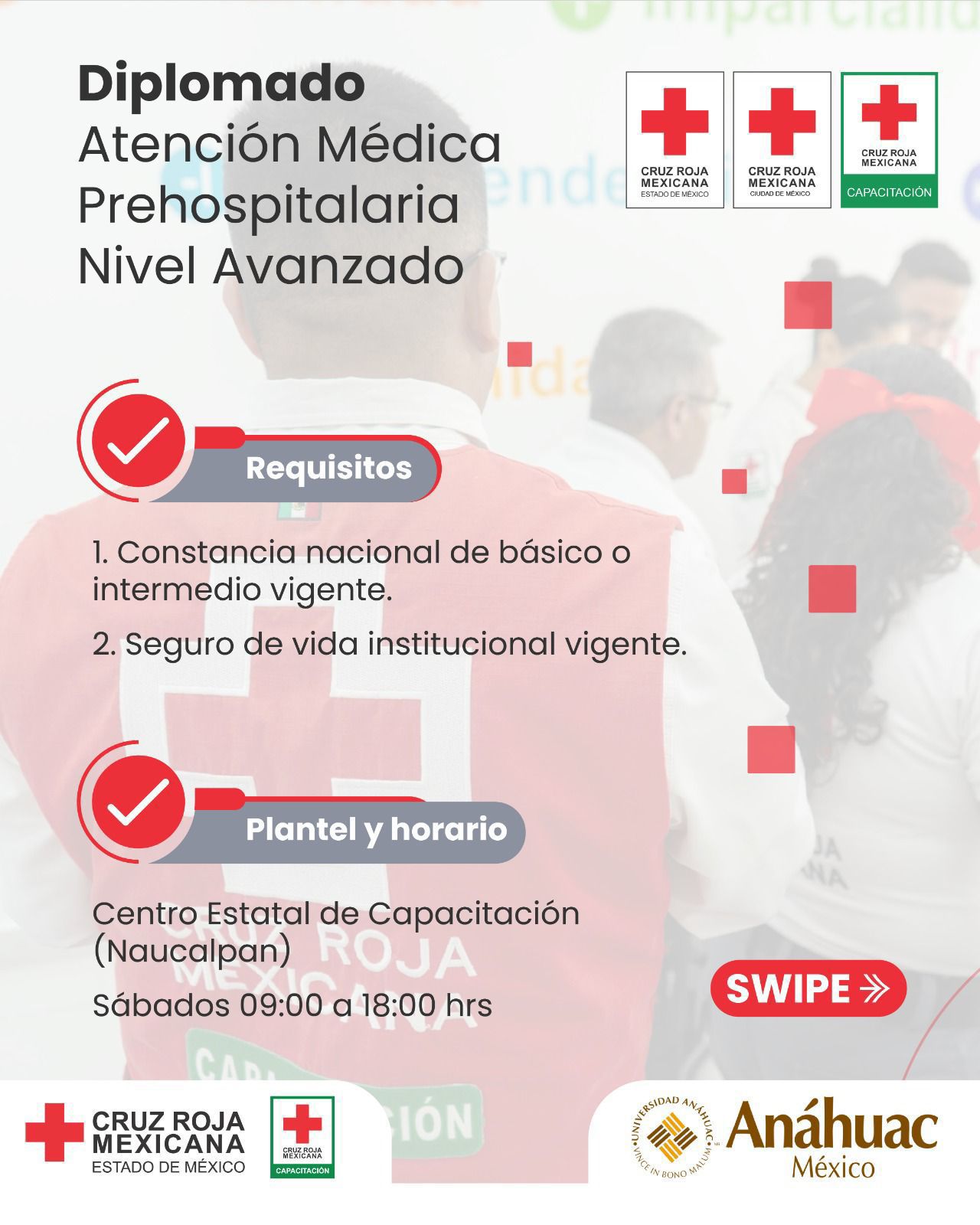 Diplomado
Atención Médica Prehospitalaria Nivel Avanzado

CRUZ ROJA MEXICANA ESTADO DE MÉXICO

CRUZ ROJA MEXICANA CIUDAD DE MÉXICO

CRUZ ROJA MEXICANA CAPACITACIÓN

Requisitos

1. Constancia nacional de básico o intermedio vigente.

2. Seguro de vida institucional vigente.

Plantel y horario

Centro Estatal de Capacitación (Naucalpan)

Sábados 09:00 a 18:00 hrs

SWIPE

CRUZ ROJA MEXICANA ESTADO DE MÉXICO

CRUZ ROJA MEXICANA CAPACITACIÓN

UNIVERSIDAD ANÁHUAC VINCE IN BONO MALUM

Anáhuac México